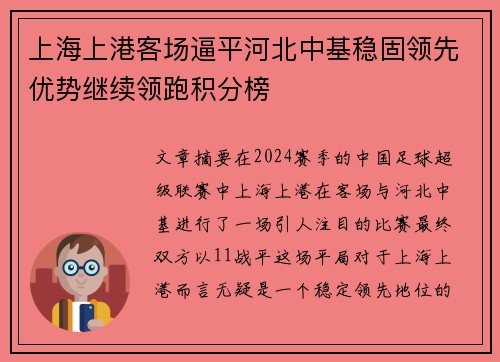 上海上港客场逼平河北中基稳固领先优势继续领跑积分榜

文章摘要在2024赛季的中国足球超级联赛中上海上港在客场与河北中基进行了一场引人注目的比赛最终双方以11战平这场平局对于上海上港而言无疑是一个稳定领先地位的